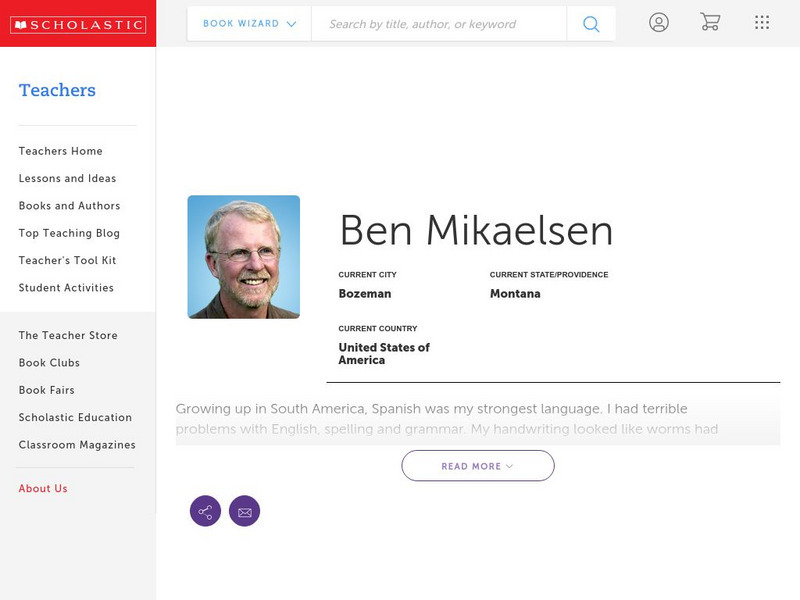 SCHOLASTIC

BOOK WIZARD

Search by title, author, or keyword

Teachers

Teachers Home
Lessons and Ideas
Books and Authors
Top Teaching Blog
Teacher's Tool Kit
Student Activities

The Teacher Store
Book Clubs
Book Fairs
Scholastic Education
Classroom Magazines

About Us

Ben Mikaelsen

CURRENT CITY
Bozeman

CURRENT STATE/PROVIDENCE
Montana

CURRENT COUNTRY
United States of America

Growing up in South America, Spanish was my strongest language. I had terrible problems with English, spelling and grammar. My handwriting looked like worms had

READ MORE